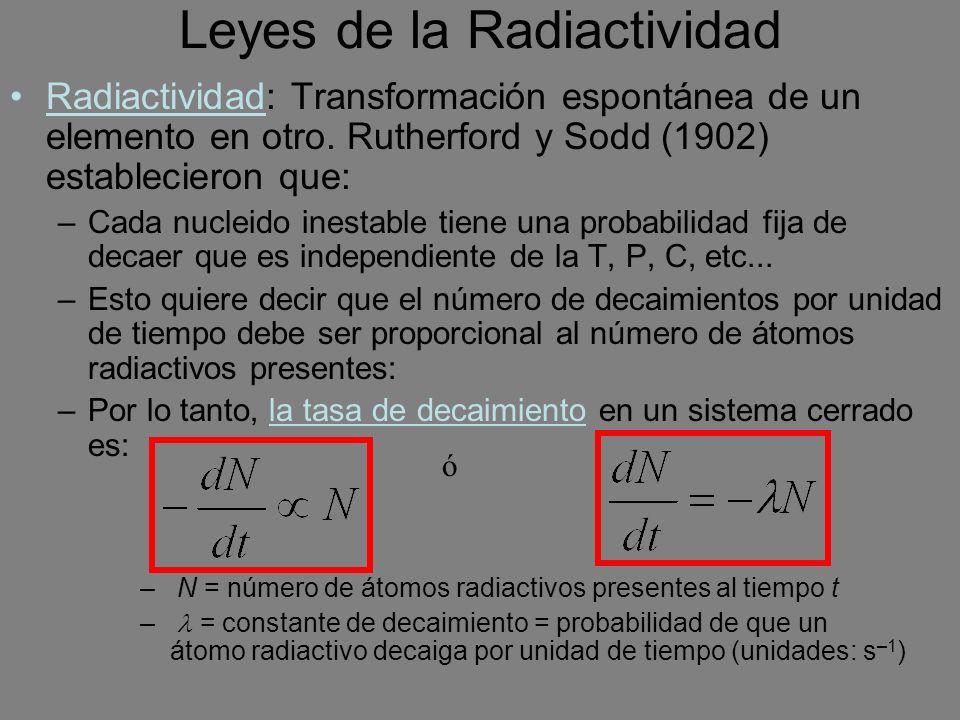 Leyes de la Radiactividad

• Radiactividad: Transformación espontánea de un elemento en otro. Rutherford y Sodd (1902) establecieron que:

– Cada nucleido inestable tiene una probabilidad fija de decaer que es independiente de la T, P, C, etc...

– Esto quiere decir que el número de decaimientos por unidad de tiempo debe ser proporcional al número de átomos radiactivos presentes:

– Por lo tanto, la tasa de decaimiento en un sistema cerrado es:

$-\frac{dN}{dt} \propto N$ ó $\frac{dN}{dt} = -\lambda N$

– $N$ = número de átomos radiactivos presentes al tiempo $t$

– $\lambda$ = constante de decaimiento = probabilidad de que un átomo radiactivo decaiga por unidad de tiempo (unidades: $s^{-1}$)